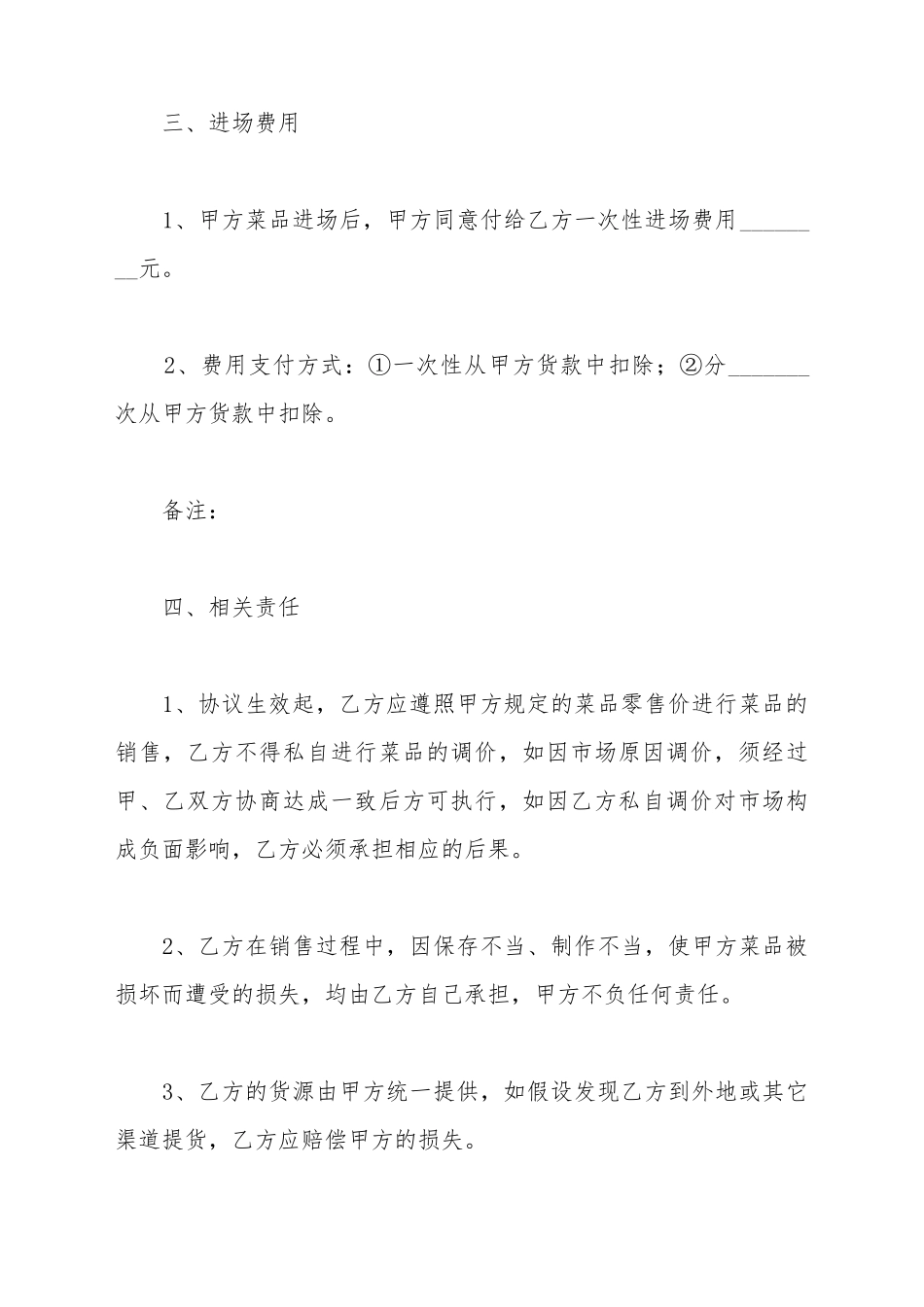 三、进场费用

1、甲方菜品进场后，甲方同意付给乙方一次性进场费用________元。

2、费用支付方式：①一次性从甲方货款中扣除；②分_______次从甲方货款中扣除。

备注：

四、相关责任

1、协议生效起，乙方应遵照甲方规定的菜品零售价进行菜品的销售，乙方不得私自进行菜品的调价，如因市场原因调价，须经过甲、乙双方协商达成一致后方可执行，如因乙方私自调价对市场构成负面影响，乙方必须承担相应的后果。

2、乙方在销售过程中，因保存不当、制作不当，使甲方菜品被损坏而遭受的损失，均由乙方自己承担，甲方不负任何责任。

3、乙方的货源由甲方统一提供，如假设发现乙方到外地或其它渠道提货，乙方应赔偿甲方的损失。